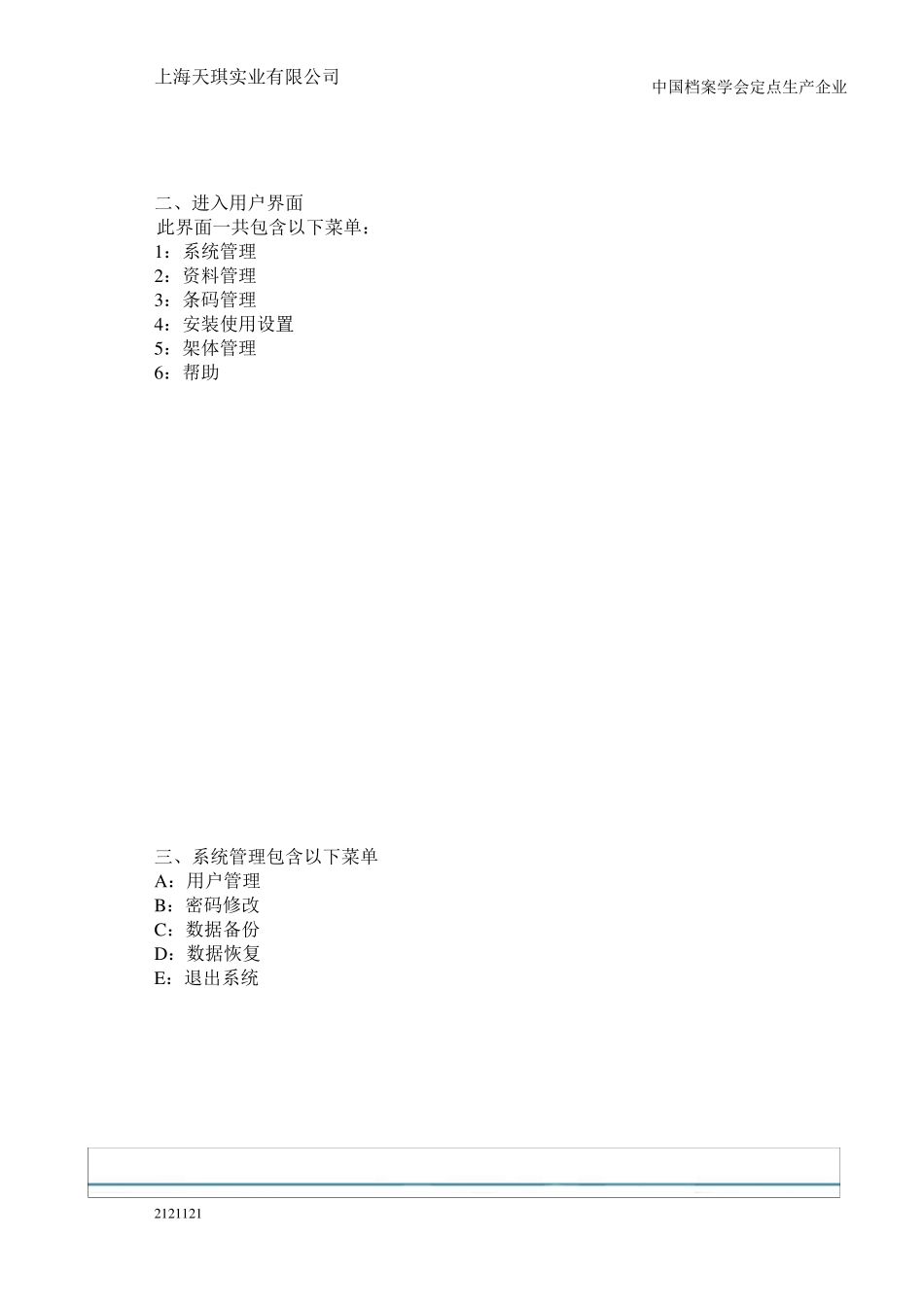 上海天琪实业有限公司

中国档案学会定点生产企业

二、进入用户界面
此界面一共包含以下菜单：
1：系统管理
2：资料管理
3：条码管理
4：安装使用设置
5：架体管理
6：帮助

三、系统管理包含以下菜单
A：用户管理
B：密码修改
C：数据备份
D：数据恢复
E：退出系统

2121121